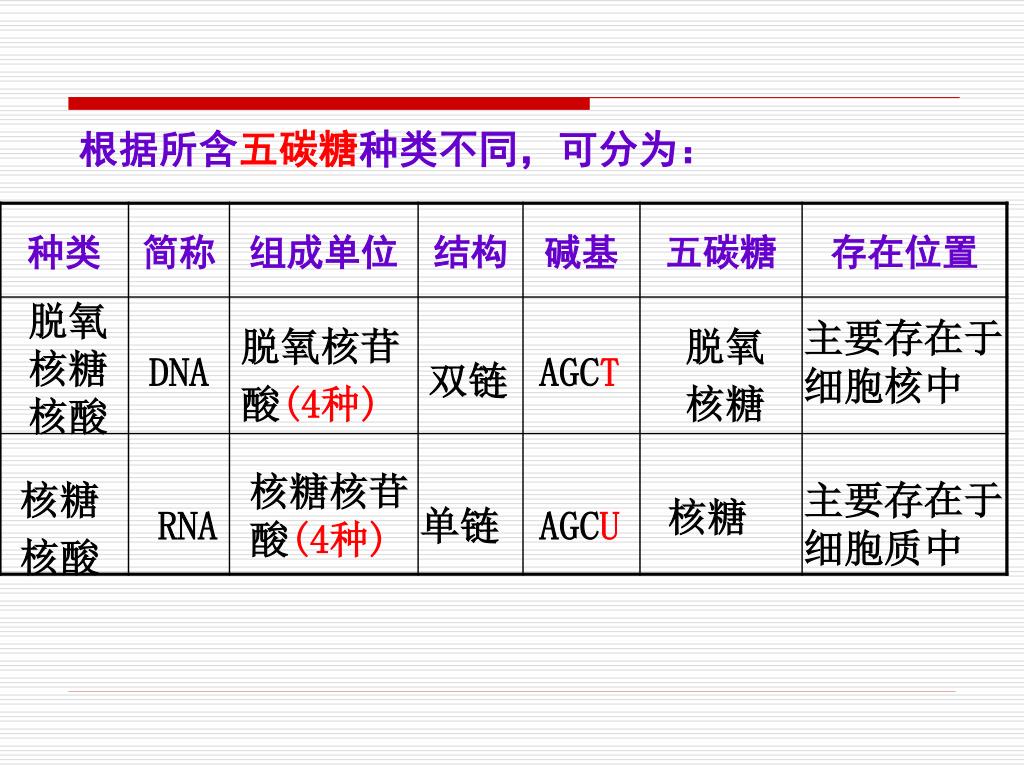 根据所含五碳糖种类不同，可分为：

| 种类 | 简称 | 组成单位 | 结构 | 碱基 | 五碳糖 | 存在位置 |
|---|---|---|---|---|---|---|
| 脱氧核糖核酸 | DNA | 脱氧核苷酸(4种) | 双链 | AGCT | 脱氧核糖 | 主要存在于细胞核中 |
| 核糖核酸 | RNA | 核糖核苷酸(4种) | 单链 | AGCU | 核糖 | 主要存在于细胞质中 |